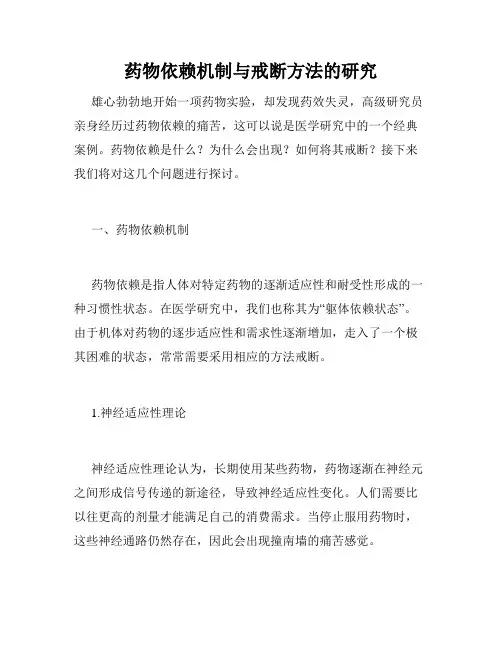 药物依赖机制与戒断方法的研究

雄心勃勃地开始一项药物实验，却发现药效失灵，高级研究员亲身经历过药物依赖的痛苦，这可以说是医学研究中的一个经典案例。药物依赖是什么？为什么会出现？如何将其戒断？接下来我们将对这几个问题进行探讨。

一、药物依赖机制

药物依赖是指人体对特定药物的逐渐适应性和耐受性形成的一种习惯性状态。在医学研究中，我们也称其为“躯体依赖状态”。由于机体对药物的逐步适应性和需求性逐渐增加，走入了一个极其困难的状态，常常需要采用相应的方法戒断。

1.神经适应性理论

神经适应性理论认为，长期使用某些药物，药物逐渐在神经元之间形成信号传递的新途径，导致神经适应性变化。人们需要比以往更高的剂量才能满足自己的消费需求。当停止服用药物时，这些神经通路仍然存在，因此会出现撞南墙的痛苦感觉。